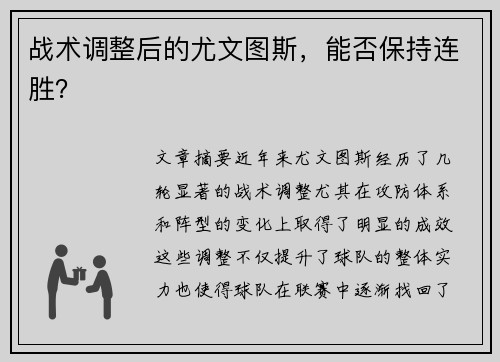 战术调整后的尤文图斯，能否保持连胜？

文章摘要近年来尤文图斯经历了几轮显著的战术调整尤其在攻防体系和阵型的变化上取得了明显的成效这些调整不仅提升了球队的整体实力也使得球队在联赛中逐渐找回了